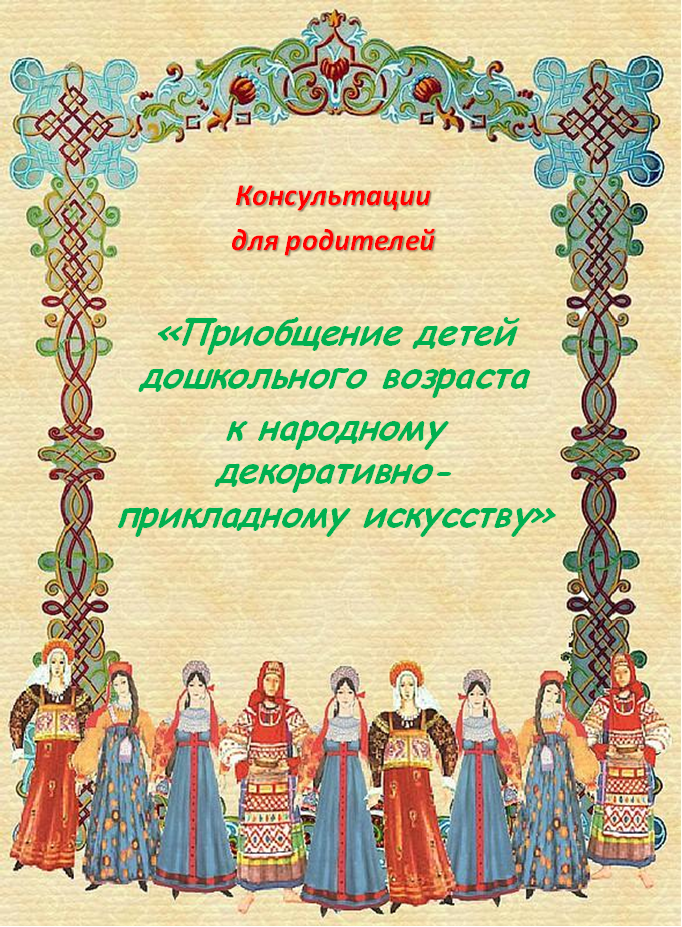 Консультации
для родителей

«Приобщение детей дошкольного возраста к народному декоративно-прикладному искусству»